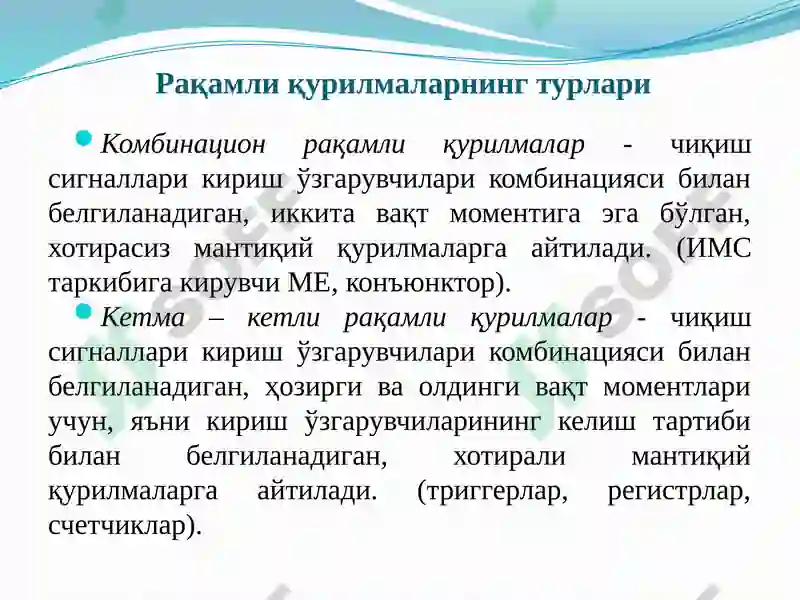 Рақамли қурилмаларнинг турлари

Комбинацион рақамли қурилмалар - чиқиш сигналлари кириш ўзгарувчилари комбинацияси билан белгиланадиган, иккита вақт моментига эга бўлган, хотирасиз мантиқий қурилмаларга айтилади. (ИМС таркибига кирувчи МЕ, конъюнктор).

Кетма – кетли рақамли қурилмалар - чиқиш сигналлари кириш ўзгарувчилари комбинацияси билан белгиланадиган, ҳозирги ва олдинги вақт моментлари учун, яъни кириш ўзгарувчиларининг келиш тартиби билан белгиланадиган, хотирали мантиқий қурилмаларга айтилади. (триггерлар, регистрлар, счетчиклар).